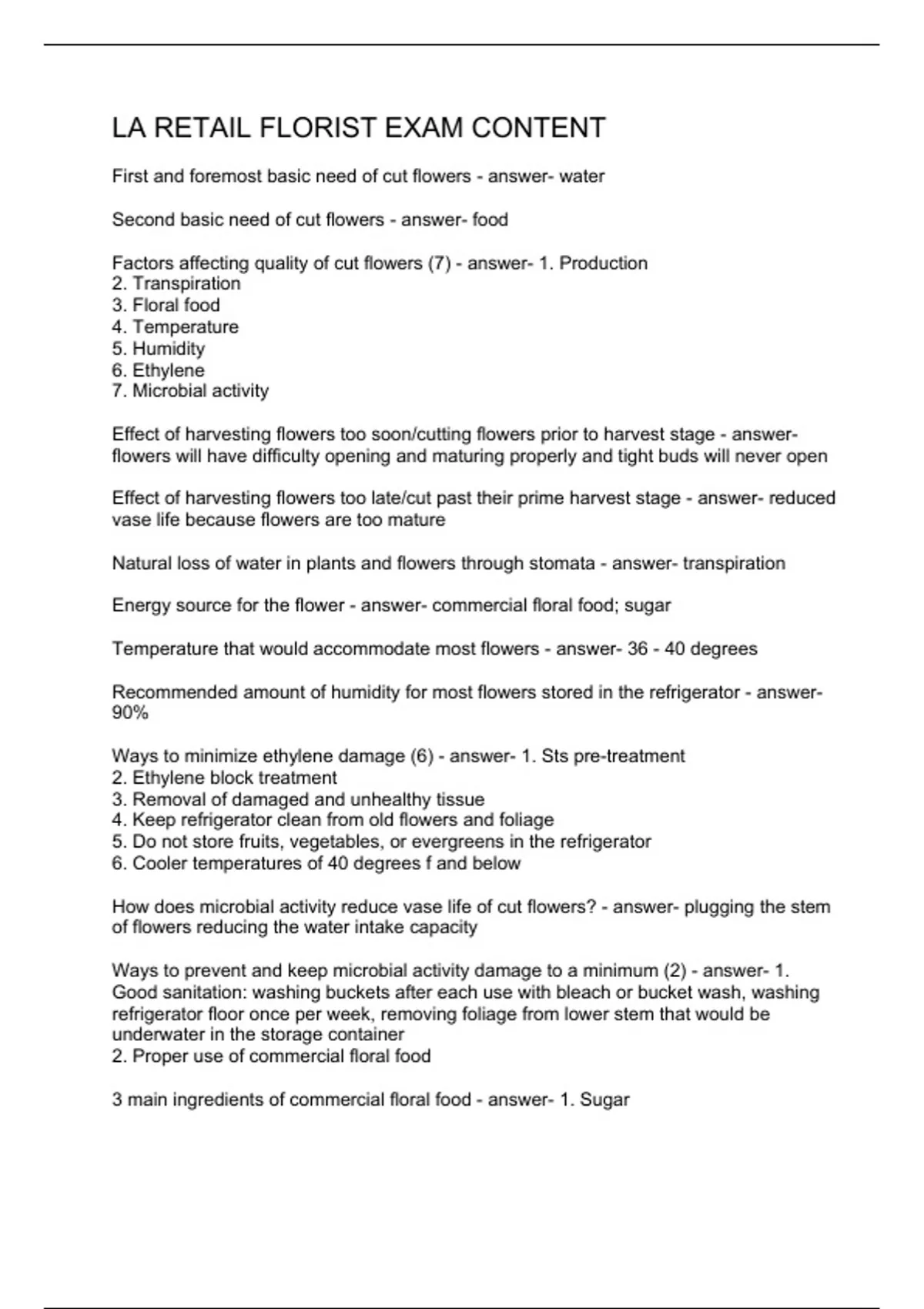 LA RETAIL FLORIST EXAM CONTENT

First and foremost basic need of cut flowers - answer- water

Second basic need of cut flowers - answer- food

Factors affecting quality of cut flowers (7) - answer- 1. Production
2. Transpiration
3. Floral food
4. Temperature
5. Humidity
6. Ethylene
7. Microbial activity

Effect of harvesting flowers too soon/cutting flowers prior to harvest stage - answer- flowers will have difficulty opening and maturing properly and tight buds will never open

Effect of harvesting flowers too late/cut past their prime harvest stage - answer- reduced vase life because flowers are too mature

Natural loss of water in plants and flowers through stomata - answer- transpiration

Energy source for the flower - answer- commercial floral food; sugar

Temperature that would accommodate most flowers - answer- 36 - 40 degrees

Recommended amount of humidity for most flowers stored in the refrigerator - answer- 90%

Ways to minimize ethylene damage (6) - answer- 1. Sts pre-treatment
2. Ethylene block treatment
3. Removal of damaged and unhealthy tissue
4. Keep refrigerator clean from old flowers and foliage
5. Do not store fruits, vegetables, or evergreens in the refrigerator
6. Cooler temperatures of 40 degrees f and below

How does microbial activity reduce vase life of cut flowers? - answer- plugging the stem of flowers reducing the water intake capacity

Ways to prevent and keep microbial activity damage to a minimum (2) - answer- 1. Good sanitation: washing buckets after each use with bleach or bucket wash, washing refrigerator floor once per week, removing foliage from lower stem that would be underwater in the storage container
2. Proper use of commercial floral food

3 main ingredients of commercial floral food - answer- 1. Sugar